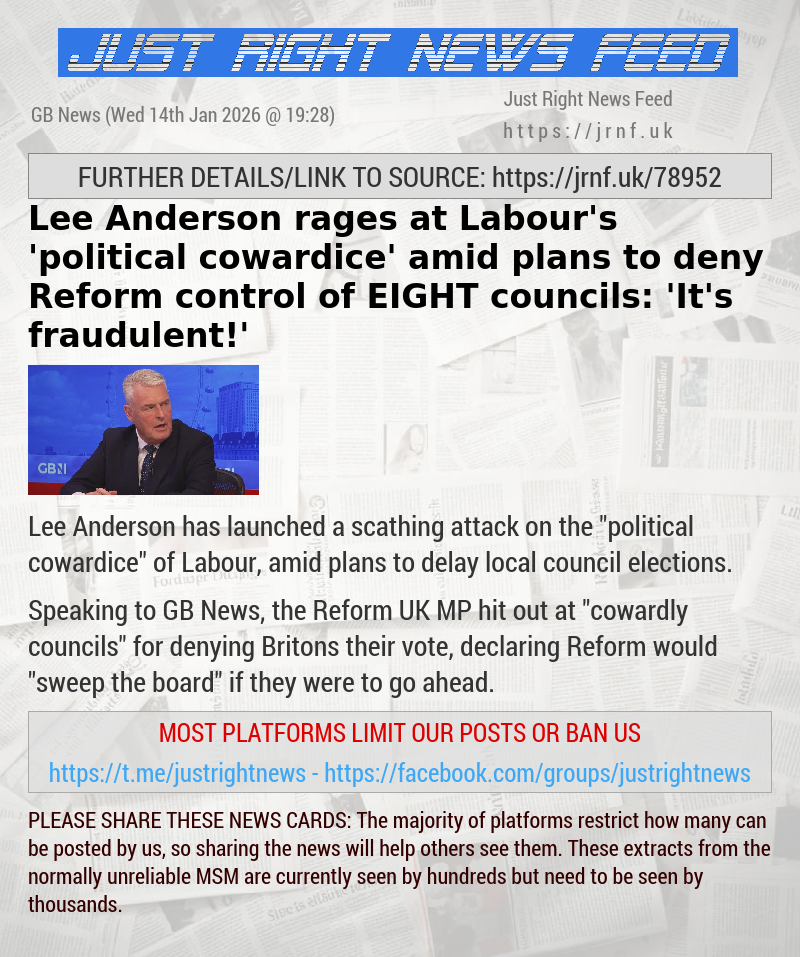 JUST RIGHT NEWS FEED

GB News (Wed 14th Jan 2026 @ 19:28)

Just Right News Feed
https://jrnf.uk

FURTHER DETAILS/LINK TO SOURCE: https://jrnf.uk/78952

Lee Anderson rages at Labour's 'political cowardice' amid plans to deny Reform control of EIGHT councils: 'It's fraudulent!'

GBN

Lee Anderson has launched a scathing attack on the "political cowardice" of Labour, amid plans to delay local council elections.

Speaking to GB News, the Reform UK MP hit out at "cowardly councils" for denying Britons their vote, declaring Reform would "sweep the board" if they were to go ahead.

MOST PLATFORMS LIMIT OUR POSTS OR BAN US

https://t.me/justrightnews - https://facebook.com/groups/justrightnews

PLEASE SHARE THESE NEWS CARDS: The majority of platforms restrict how many can be posted by us, so sharing the news will help others see them. These extracts from the normally unreliable MSM are currently seen by hundreds but need to be seen by thousands.